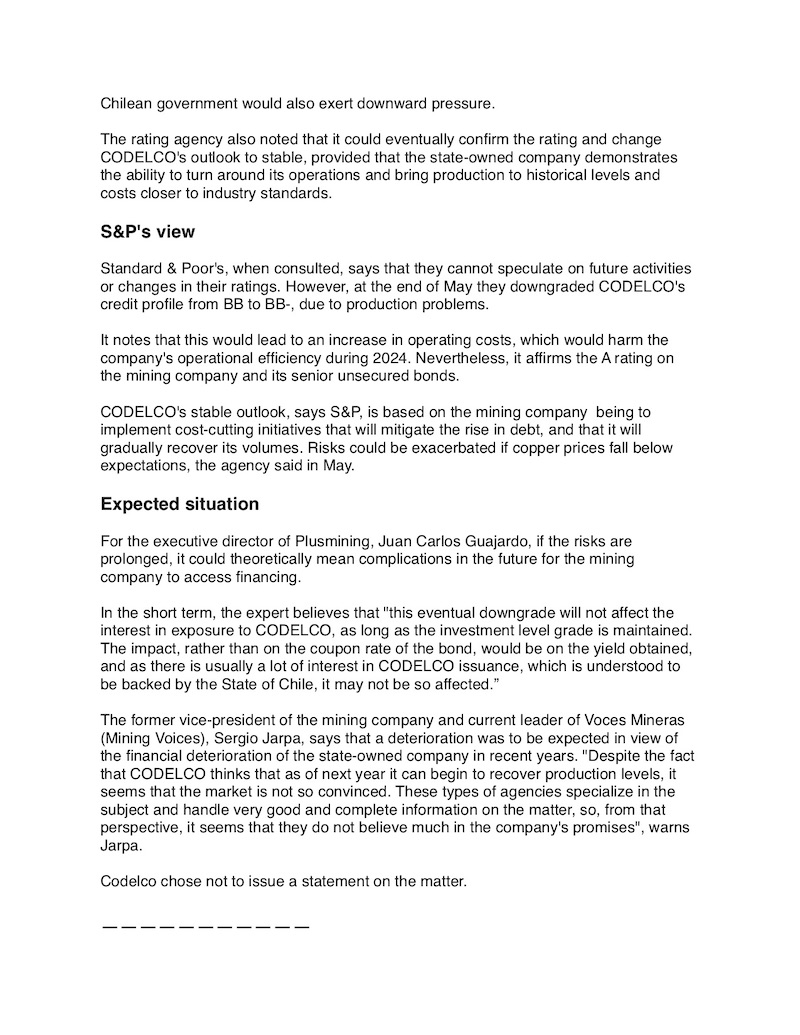 Chilean government would also exert downward pressure.

The rating agency also noted that it could eventually confirm the rating and change CODELCO's outlook to stable, provided that the state-owned company demonstrates the ability to turn around its operations and bring production to historical levels and costs closer to industry standards.

S&P's view

Standard & Poor's, when consulted, says that they cannot speculate on future activities or changes in their ratings. However, at the end of May they downgraded CODELCO's credit profile from BB to BB-, due to production problems.

It notes that this would lead to an increase in operating costs, which would harm the company's operational efficiency during 2024. Nevertheless, it affirms the A rating on the mining company and its senior unsecured bonds.

CODELCO's stable outlook, says S&P, is based on the mining company being to implement cost-cutting initiatives that will mitigate the rise in debt, and that it will gradually recover its volumes. Risks could be exacerbated if copper prices fall below expectations, the agency said in May.

Expected situation

For the executive director of Plusmining, Juan Carlos Guajardo, if the risks are prolonged, it could theoretically mean complications in the future for the mining company to access financing.

In the short term, the expert believes that "this eventual downgrade will not affect the interest in exposure to CODELCO, as long as the investment level grade is maintained. The impact, rather than on the coupon rate of the bond, would be on the yield obtained, and as there is usually a lot of interest in CODELCO issuance, which is understood to be backed by the State of Chile, it may not be so affected.”

The former vice-president of the mining company and current leader of Voces Mineras (Mining Voices), Sergio Jarpa, says that a deterioration was to be expected in view of the financial deterioration of the state-owned company in recent years. "Despite the fact that CODELCO thinks that as of next year it can begin to recover production levels, it seems that the market is not so convinced. These types of agencies specialize in the subject and handle very good and complete information on the matter, so, from that perspective, it seems that they do not believe much in the company's promises", warns Jarpa.

Codelco chose not to issue a statement on the matter.

— — — — — — — — — — —